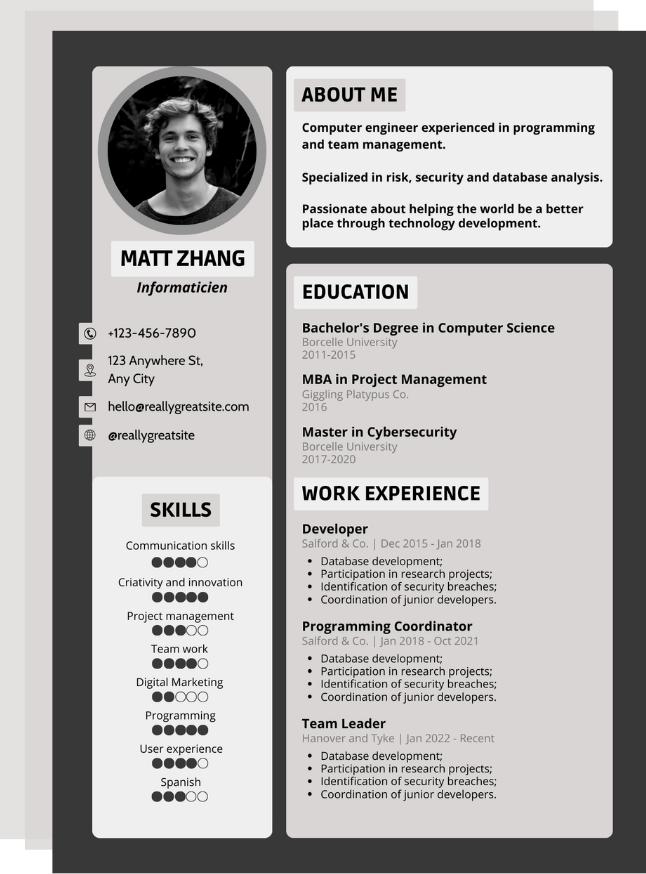 MATT ZHANG
Informaticien

+123-456-7890

123 Anywhere St, Any City

hello@reallygreatsite.com

@reallygreatsite

SKILLS

Communication skills

Criativity and innovation

Project management

Team work

Digital Marketing

Programming

User experience

Spanish

ABOUT ME

Computer engineer experienced in programming and team management.

Specialized in risk, security and database analysis.

Passionate about helping the world be a better place through technology development.

EDUCATION

Bachelor's Degree in Computer Science
Borcelle University
2011-2015

MBA in Project Management
Giggling Platypus Co.
2016

Master in Cybersecurity
Borcelle University
2017-2020

WORK EXPERIENCE

Developer
Salford & Co. | Dec 2015 - Jan 2018
• Database development;
• Participation in research projects;
• Identification of security breaches;
• Coordination of junior developers.

Programming Coordinator
Salford & Co. | Jan 2018 - Oct 2021
• Database development;
• Participation in research projects;
• Identification of security breaches;
• Coordination of junior developers.

Team Leader
Hanover and Tyke | Jan 2022 - Recent
• Database development;
• Participation in research projects;
• Identification of security breaches;
• Coordination of junior developers.